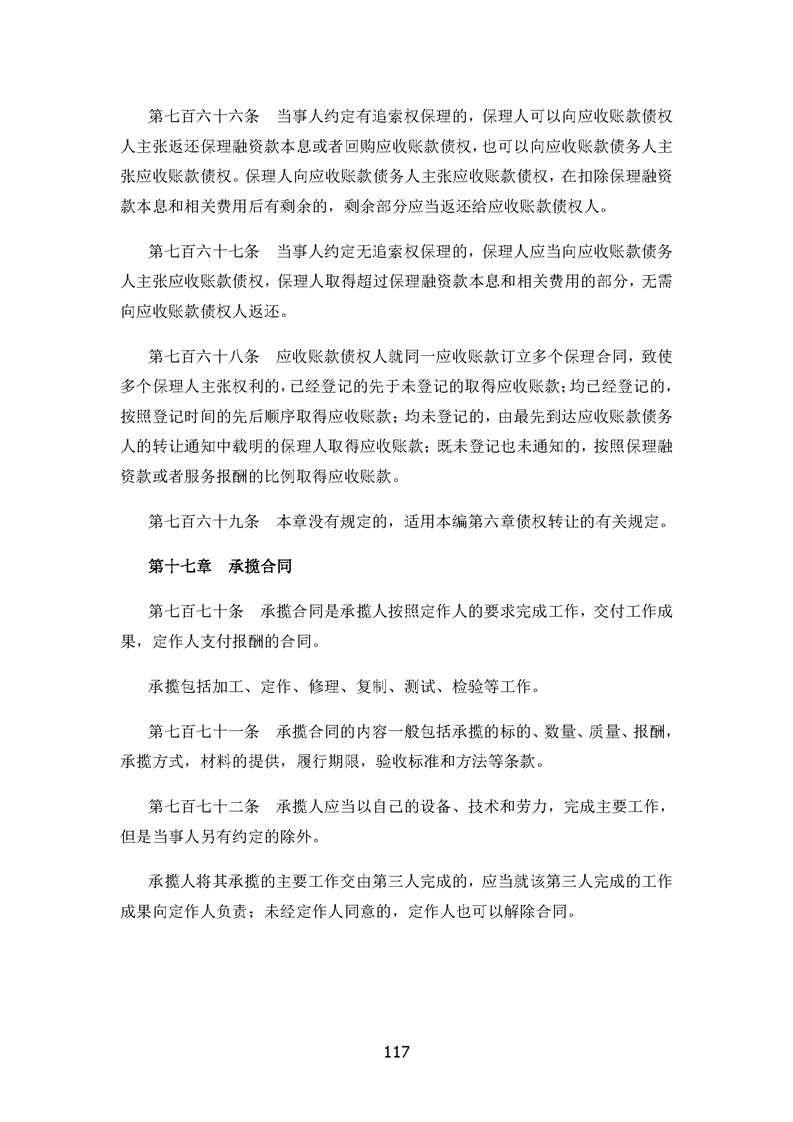 第七百六十六条　当事人约定有追索权保理的，保理人可以向应收账款债权人主张返还保理融资款本息或者回购应收账款债权，也可以向应收账款债务人主张应收账款债权。保理人向应收账款债务人主张应收账款债权，在扣除保理融资款本息和相关费用后有剩余的，剩余部分应当返还给应收账款债权人。

第七百六十七条　当事人约定无追索权保理的，保理人应当向应收账款债务人主张应收账款债权，保理人取得超过保理融资款本息和相关费用的部分，无需向应收账款债权人返还。

第七百六十八条　应收账款债权人就同一应收账款订立多个保理合同，致使多个保理人主张权利的，已经登记的先于未登记的取得应收账款；均已经登记的，按照登记时间的先后顺序取得应收账款；均未登记的，由最先到达应收账款债务人的转让通知中载明的保理人取得应收账款；既未登记也未通知的，按照保理融资款或者服务报酬的比例取得应收账款。

第七百六十九条　本章没有规定的，适用本编第六章债权转让的有关规定。

第十七章　承揽合同

第七百七十条　承揽合同是承揽人按照定作人的要求完成工作，交付工作成果，定作人支付报酬的合同。

承揽包括加工、定作、修理、复制、测试、检验等工作。

第七百七十一条　承揽合同的内容一般包括承揽的标的、数量、质量、报酬，承揽方式，材料的提供，履行期限，验收标准和方法等条款。

第七百七十二条　承揽人应当以自己的设备、技术和劳力，完成主要工作，但是当事人另有约定的除外。

承揽人将其承揽的主要工作交由第三人完成的，应当就该第三人完成的工作成果向定作人负责；未经定作人同意的，定作人也可以解除合同。

117